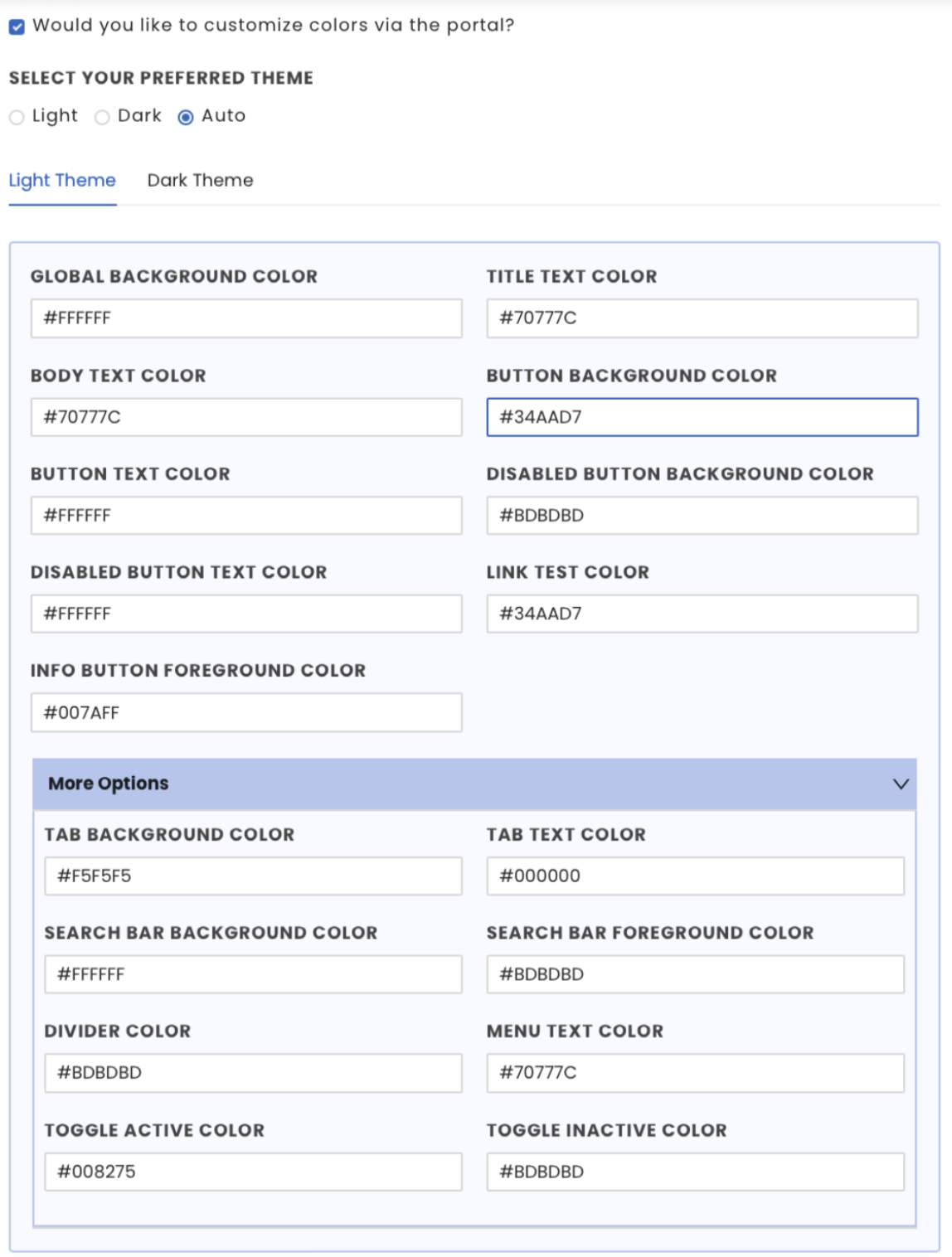 Would you like to customize colors via the portal?

SELECT YOUR PREFERRED THEME

Light Dark Auto

Light Theme Dark Theme

GLOBAL BACKGROUND COLOR
#FFFFFF

TITLE TEXT COLOR
#70777C

BODY TEXT COLOR
#70777C

BUTTON BACKGROUND COLOR
#34AAD7

BUTTON TEXT COLOR
#FFFFFF

DISABLED BUTTON BACKGROUND COLOR
#BDBDBD

DISABLED BUTTON TEXT COLOR
#FFFFFF

LINK TEST COLOR
#34AAD7

INFO BUTTON FOREGROUND COLOR
#007AFF

More Options

TAB BACKGROUND COLOR
#F5F5F5

TAB TEXT COLOR
#000000

SEARCH BAR BACKGROUND COLOR
#FFFFFF

SEARCH BAR FOREGROUND COLOR
#BDBDBD

DIVIDER COLOR
#BDBDBD

MENU TEXT COLOR
#70777C

TOGGLE ACTIVE COLOR
#008275

TOGGLE INACTIVE COLOR
#BDBDBD